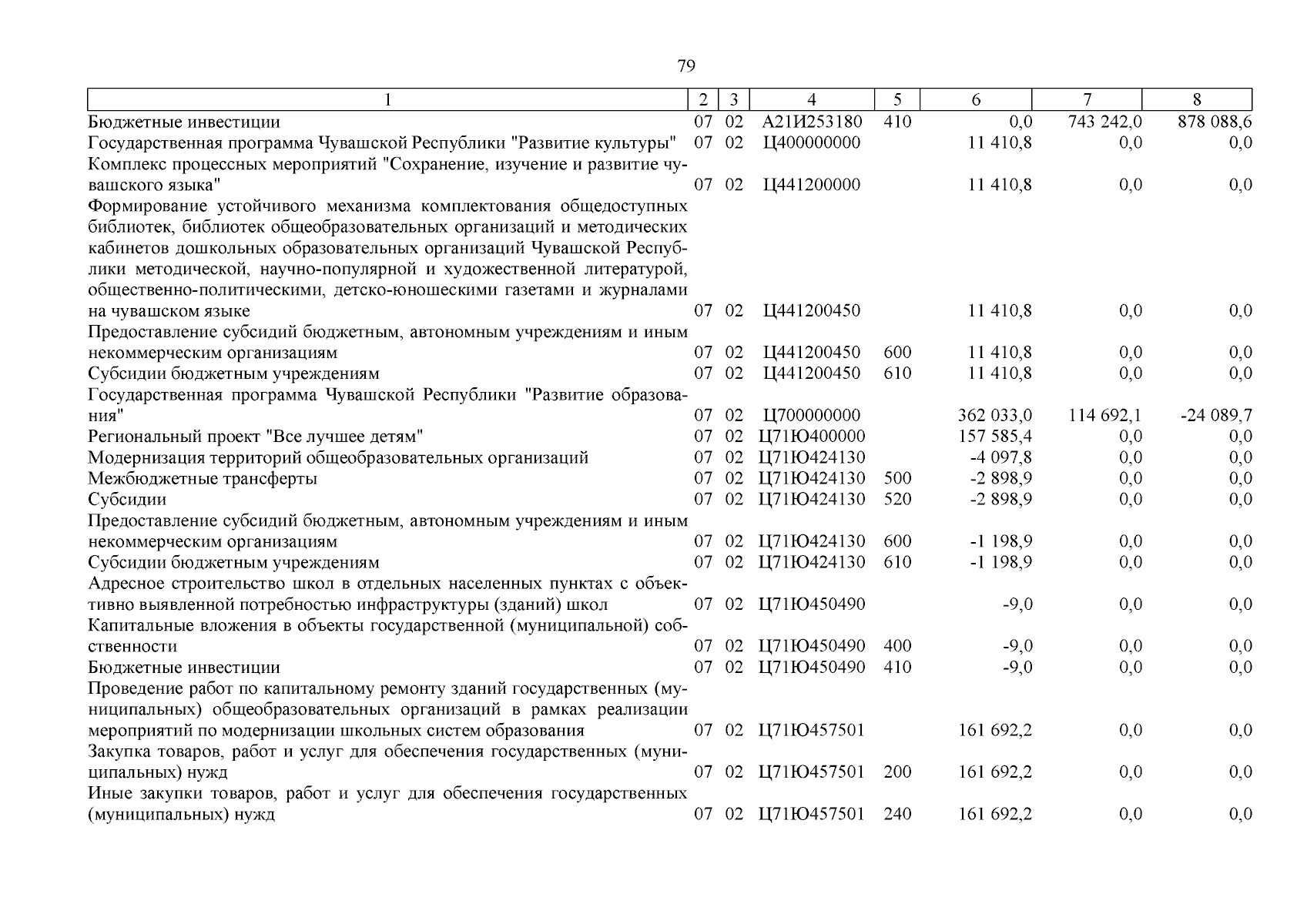 79

| 1 | 2 | 3 | 4 | 5 | 6 | 7 | 8 |
|---|---|---|---|---|---|---|---|
| Бюджетные инвестиции | 07 | 02 | А21И253180 | 410 | 0,0 | 743 242,0 | 878 088,6 |
| Государственная программа Чувашской Республики "Развитие культуры" | 07 | 02 | Ц400000000 | | 11 410,8 | 0,0 | 0,0 |
| Комплекс процессных мероприятий "Сохранение, изучение и развитие чувашского языка" | 07 | 02 | Ц441200000 | | 11 410,8 | 0,0 | 0,0 |
| Формирование устойчивого механизма комплектования общедоступных библиотек, библиотек общеобразовательных организаций и методических кабинетов дошкольных образовательных организаций Чувашской Республики методической, научно-популярной и художественной литературой, общественно-политическими, детско-юношескими газетами и журналами на чувашском языке | 07 | 02 | Ц441200450 | | 11 410,8 | 0,0 | 0,0 |
| Предоставление субсидий бюджетным, автономным учреждениям и иным некоммерческим организациям | 07 | 02 | Ц441200450 | 600 | 11 410,8 | 0,0 | 0,0 |
| Субсидии бюджетным учреждениям | 07 | 02 | Ц441200450 | 610 | 11 410,8 | 0,0 | 0,0 |
| Государственная программа Чувашской Республики "Развитие образования" | 07 | 02 | Ц700000000 | | 362 033,0 | 114 692,1 | -24 089,7 |
| Региональный проект "Все лучшее детям" | 07 | 02 | Ц71Ю400000 | | 157 585,4 | 0,0 | 0,0 |
| Модернизация территорий общеобразовательных организаций | 07 | 02 | Ц71Ю424130 | | -4 097,8 | 0,0 | 0,0 |
| Межбюджетные трансферты | 07 | 02 | Ц71Ю424130 | 500 | -2 898,9 | 0,0 | 0,0 |
| Субсидии | 07 | 02 | Ц71Ю424130 | 520 | -2 898,9 | 0,0 | 0,0 |
| Предоставление субсидий бюджетным, автономным учреждениям и иным некоммерческим организациям | 07 | 02 | Ц71Ю424130 | 600 | -1 198,9 | 0,0 | 0,0 |
| Субсидии бюджетным учреждениям | 07 | 02 | Ц71Ю424130 | 610 | -1 198,9 | 0,0 | 0,0 |
| Адресное строительство школ в отдельных населенных пунктах с объективно выявленной потребностью инфраструктуры (зданий) школ | 07 | 02 | Ц71Ю450490 | | -9,0 | 0,0 | 0,0 |
| Капитальные вложения в объекты государственной (муниципальной) собственности | 07 | 02 | Ц71Ю450490 | 400 | -9,0 | 0,0 | 0,0 |
| Бюджетные инвестиции | 07 | 02 | Ц71Ю450490 | 410 | -9,0 | 0,0 | 0,0 |
| Проведение работ по капитальному ремонту зданий государственных (муниципальных) общеобразовательных организаций в рамках реализации мероприятий по модернизации школьных систем образования | 07 | 02 | Ц71Ю457501 | | 161 692,2 | 0,0 | 0,0 |
| Закупка товаров, работ и услуг для обеспечения государственных (муниципальных) нужд | 07 | 02 | Ц71Ю457501 | 200 | 161 692,2 | 0,0 | 0,0 |
| Иные закупки товаров, работ и услуг для обеспечения государственных (муниципальных) нужд | 07 | 02 | Ц71Ю457501 | 240 | 161 692,2 | 0,0 | 0,0 |